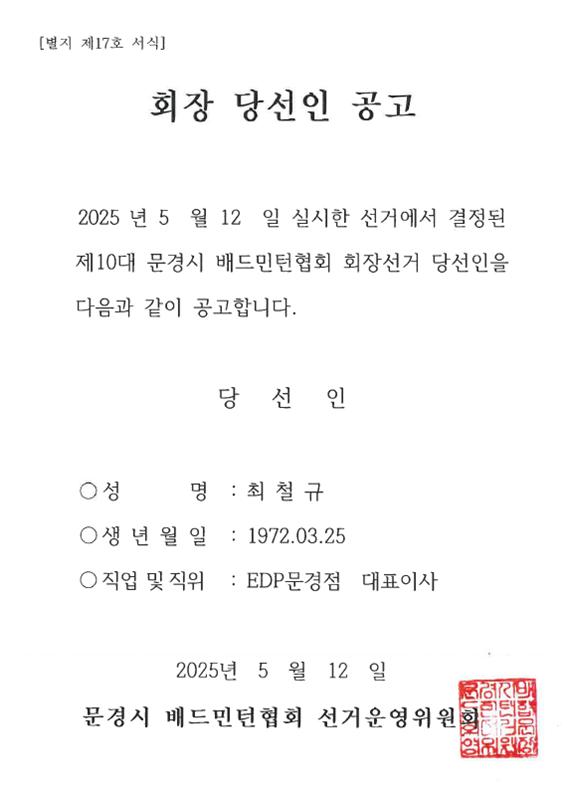 [별지 제17호 서식]

회장 당선인 공고

2025 년 5 월 12 일 실시한 선거에서 결정된 제10대 문경시 배드민턴협회 회장선거 당선인을 다음과 같이 공고합니다.

당 선 인

○성 명 : 최 철 규
○생 년 월 일 : 1972.03.25
○직업 및 직위 : EDP문경점 대표이사

2025년 5 월 12 일

문경시 배드민턴협회 선거운영위원회